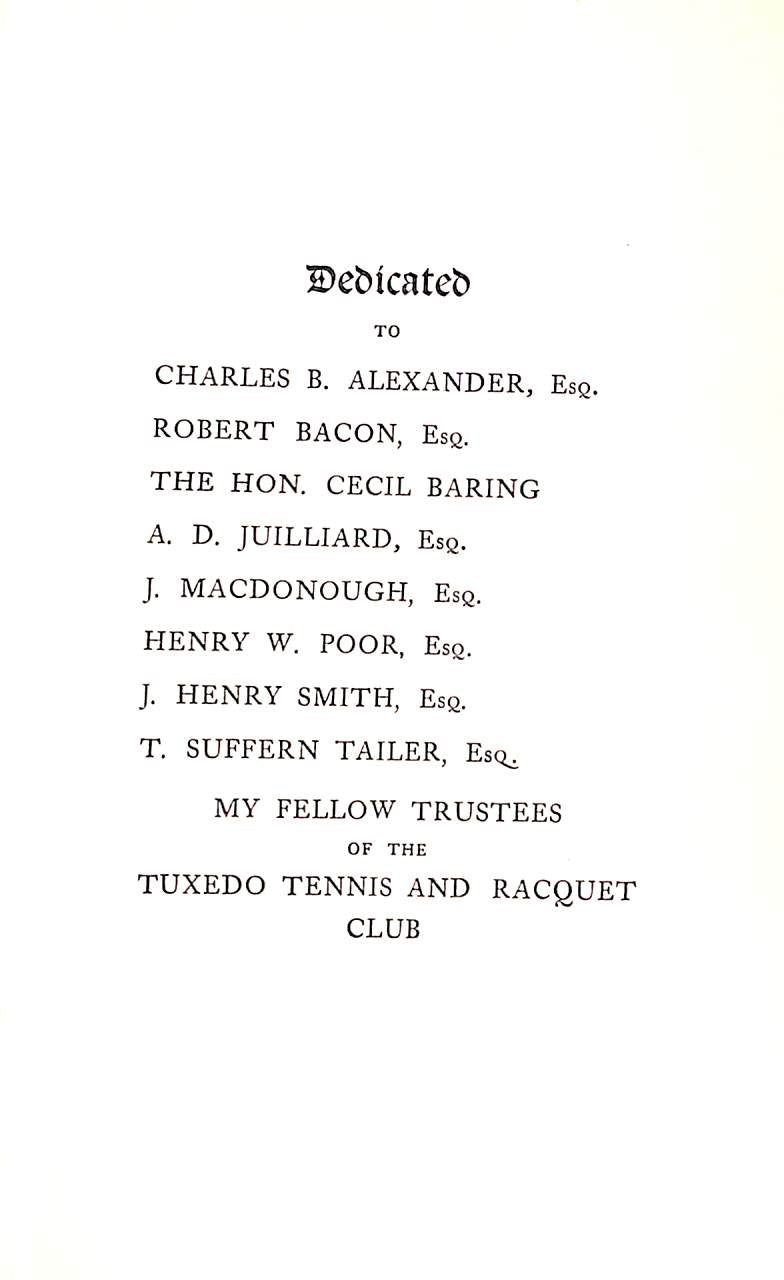 Dedicated

TO

CHARLES B. ALEXANDER, Esq.

ROBERT BACON, Esq.

THE HON. CECIL BARING

A. D. JUILLIARD, Esq.

J. MACDONOUGH, Esq.

HENRY W. POOR, Esq.

J. HENRY SMITH, Esq.

T. SUFFERN TAILER, Esq.

MY FELLOW TRUSTEES

OF THE

TUXEDO TENNIS AND RACQUET CLUB